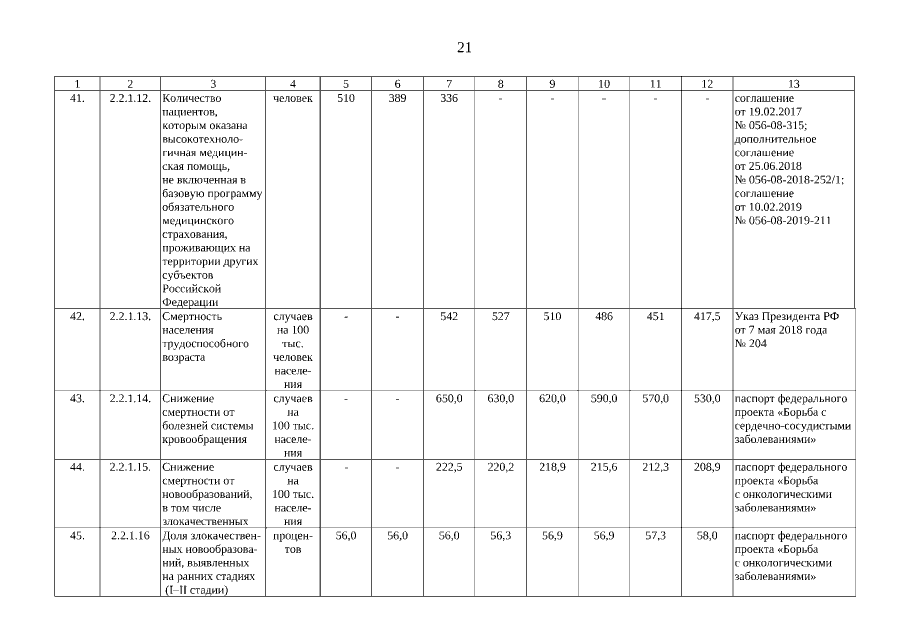 21

| 1 | 2 | 3 | 4 | 5 | 6 | 7 | 8 | 9 | 10 | 11 | 12 | 13 |
|---|---|---|---|---|---|---|---|---|---|---|---|---|
| 41. | 2.2.1.12. | Количество пациентов, которым оказана высокотехнологичная медицинская помощь, не включенная в базовую программу обязательного медицинского страхования, проживающих на территории других субъектов Российской Федерации | человек | 510 | 389 | 336 | - | - | - | - | - | соглашение от 19.02.2017 № 056-08-315; дополнительное соглашение от 25.06.2018 № 056-08-2018-252/1; соглашение от 10.02.2019 № 056-08-2019-211 |
| 42. | 2.2.1.13. | Смертность населения трудоспособного возраста | случаев на 100 тыс. человек населения | - | - | 542 | 527 | 510 | 486 | 451 | 417,5 | Указ Президента РФ от 7 мая 2018 года № 204 |
| 43. | 2.2.1.14. | Снижение смертности от болезней системы кровообращения | случаев на 100 тыс. населения | - | - | 650,0 | 630,0 | 620,0 | 590,0 | 570,0 | 530,0 | паспорт федерального проекта «Борьба с сердечно-сосудистыми заболеваниями» |
| 44. | 2.2.1.15. | Снижение смертности от новообразований, в том числе злокачественных | случаев на 100 тыс. населения | - | - | 222,5 | 220,2 | 218,9 | 215,6 | 212,3 | 208,9 | паспорт федерального проекта «Борьба с онкологическими заболеваниями» |
| 45. | 2.2.1.16 | Доля злокачественных новообразований, выявленных на ранних стадиях (I–II стадии) | процентов | 56,0 | 56,0 | 56,0 | 56,3 | 56,9 | 56,9 | 57,3 | 58,0 | паспорт федерального проекта «Борьба с онкологическими заболеваниями» |